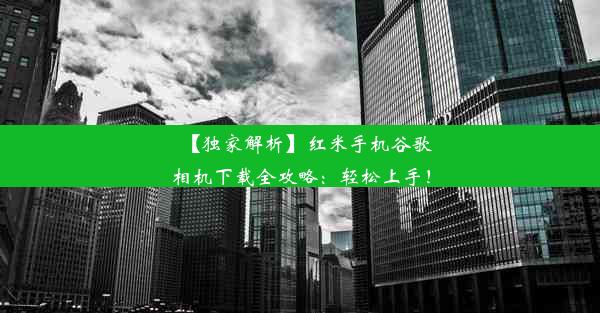 【独家解析】红米手机谷歌相机下载全攻略：轻松上手！